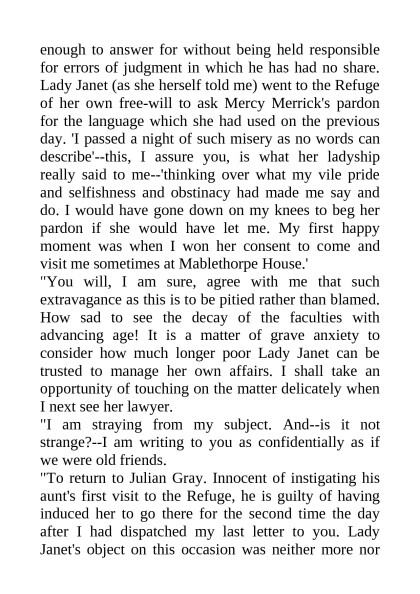 enough to answer for without being held responsible for errors of judgment in which he has had no share. Lady Janet (as she herself told me) went to the Refuge of her own free-will to ask Mercy Merrick's pardon for the language which she had used on the previous day. 'I passed a night of such misery as no words can describe'--this, I assure you, is what her ladyship really said to me--'thinking over what my vile pride and selfishness and obstinacy had made me say and do. I would have gone down on my knees to beg her pardon if she would have let me. My first happy moment was when I won her consent to come and visit me sometimes at Mablethorpe House.'

"You will, I am sure, agree with me that such extravagance as this is to be pitied rather than blamed. How sad to see the decay of the faculties with advancing age! It is a matter of grave anxiety to consider how much longer poor Lady Janet can be trusted to manage her own affairs. I shall take an opportunity of touching on the matter delicately when I next see her lawyer.

"I am straying from my subject. And--is it not strange?--I am writing to you as confidentially as if we were old friends.

"To return to Julian Gray. Innocent of instigating his aunt's first visit to the Refuge, he is guilty of having induced her to go there for the second time the day after I had dispatched my last letter to you. Lady Janet's object on this occasion was neither more nor